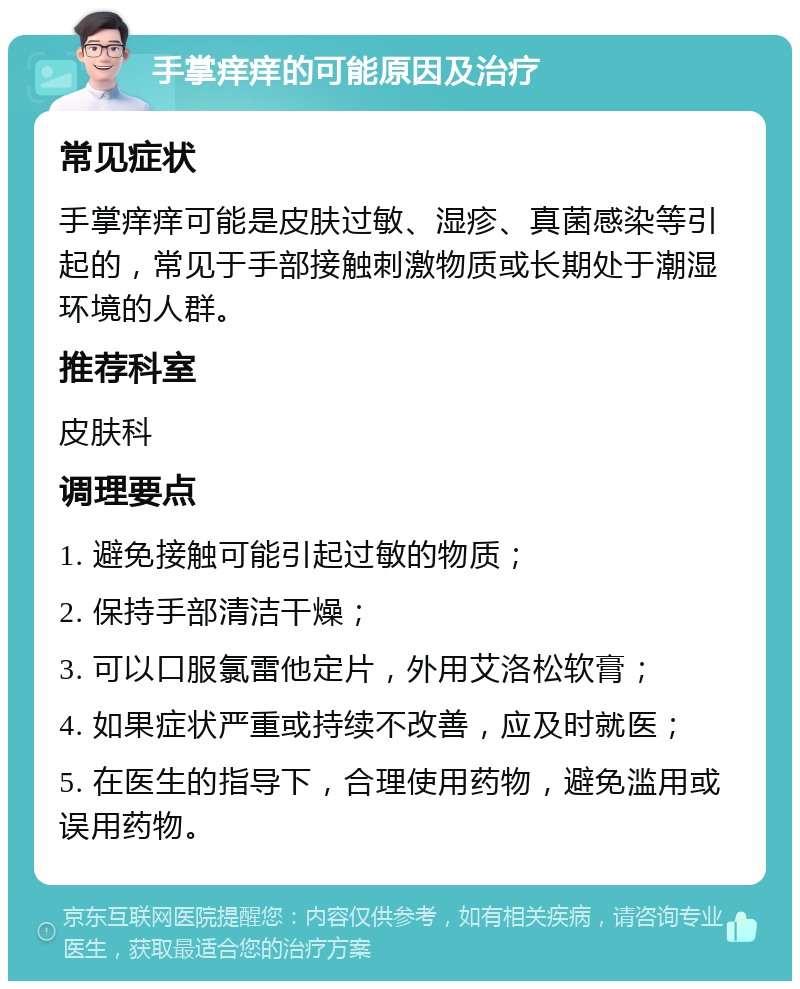 手掌痒痒的可能原因及治疗

常见症状

手掌痒痒可能是皮肤过敏、湿疹、真菌感染等引起的，常见于手部接触刺激物质或长期处于潮湿环境的人群。

推荐科室

皮肤科

调理要点

1. 避免接触可能引起过敏的物质；

2. 保持手部清洁干燥；

3. 可以口服氯雷他定片，外用艾洛松软膏；

4. 如果症状严重或持续不改善，应及时就医；

5. 在医生的指导下，合理使用药物，避免滥用或误用药物。

京东互联网医院提醒您：内容仅供参考，如有相关疾病，请咨询专业医生，获取最适合您的治疗方案